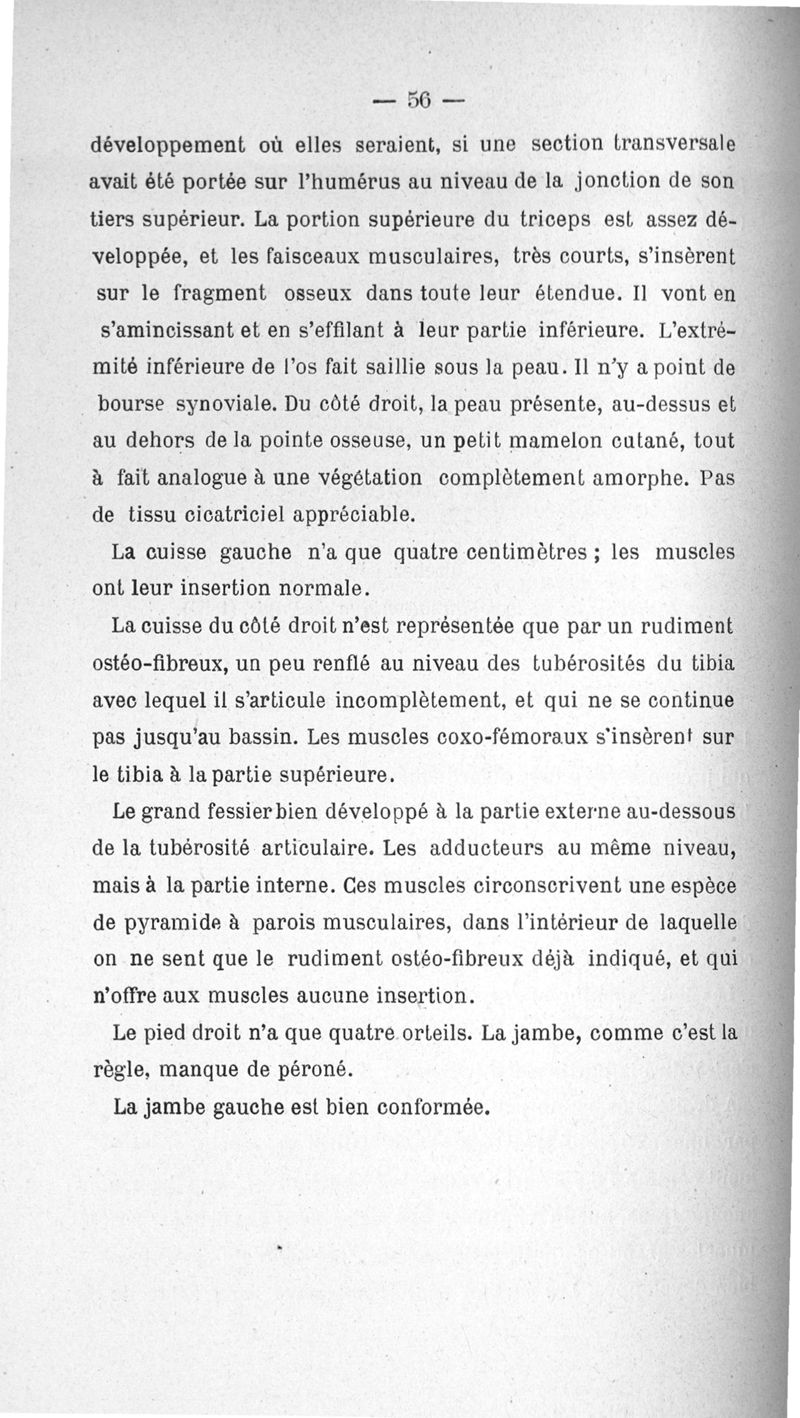 — 56 —

développement où elles seraient, si une section transversale avait été portée sur l'humérus au niveau de la jonction de son tiers supérieur. La portion supérieure du triceps est assez développée, et les faisceaux musculaires, très courts, s'insèrent sur le fragment osseux dans toute leur étendue. Il vont en s'amincissant et en s'effilant à leur partie inférieure. L'extrémité inférieure de l'os fait saillie sous la peau. Il n'y a point de bourse synoviale. Du côté droit, la peau présente, au-dessus et au dehors de la pointe osseuse, un petit mamelon cutané, tout à fait analogue à une végétation complètement amorphe. Pas de tissu cicatriciel appréciable.

La cuisse gauche n'a que quatre centimètres ; les muscles ont leur insertion normale.

La cuisse du côté droit n'est représentée que par un rudiment ostéo-fibreux, un peu renflé au niveau des tubérosités du tibia avec lequel il s'articule incomplètement, et qui ne se continue pas jusqu'au bassin. Les muscles coxo-fémoraux s'insèrent sur le tibia à la partie supérieure.

Le grand fessier bien développé à la partie externe au-dessous de la tubérosité articulaire. Les adducteurs au même niveau, mais à la partie interne. Ces muscles circonscrivent une espèce de pyramide à parois musculaires, dans l'intérieur de laquelle on ne sent que le rudiment ostéo-fibreux déjà indiqué, et qui n'offre aux muscles aucune insertion.

Le pied droit n'a que quatre orteils. La jambe, comme c'est la règle, manque de péroné.

La jambe gauche est bien conformée.